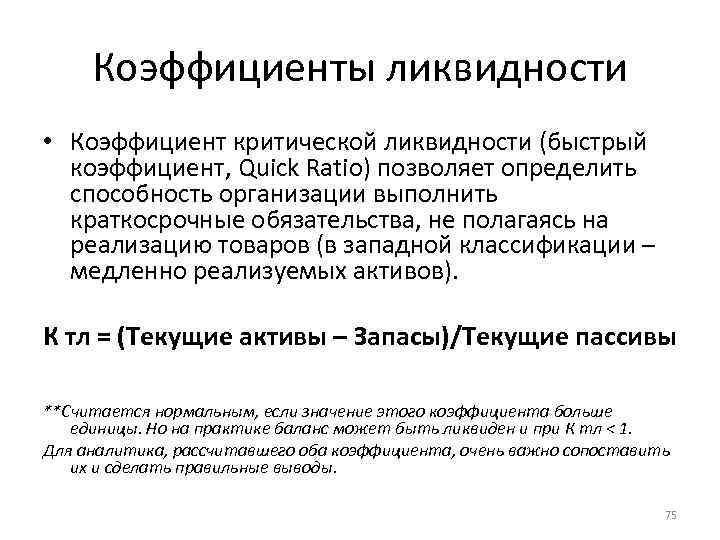 Коэффициенты ликвидности

• Коэффициент критической ликвидности (быстрый коэффициент, Quick Ratio) позволяет определить способность организации выполнить краткосрочные обязательства, не полагаясь на реализацию товаров (в западной классификации – медленно реализуемых активов).

К тл = (Текущие активы – Запасы)/Текущие пассивы

**Считается нормальным, если значение этого коэффициента больше единицы. Но на практике баланс может быть ликвиден и при К тл < 1.

Для аналитика, рассчитавшего оба коэффициента, очень важно сопоставить их и сделать правильные выводы.

75